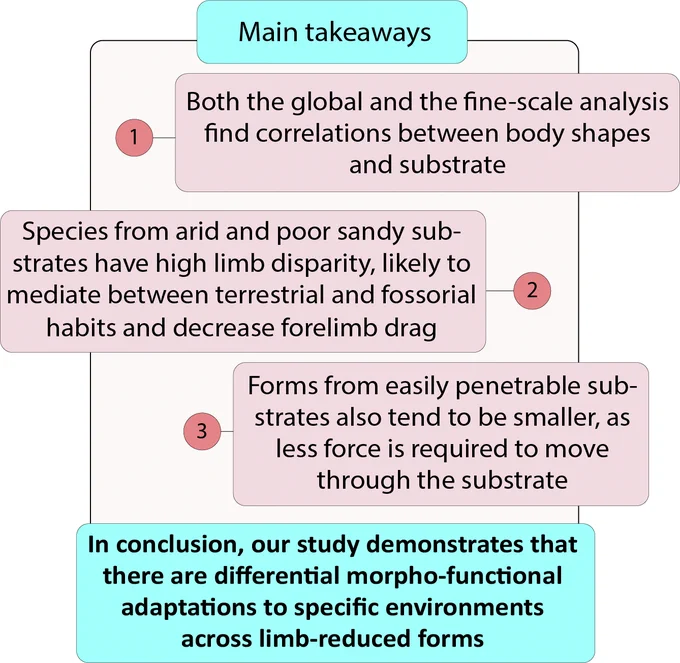 Main takeaways

1

Both the global and the fine-scale analysis find correlations between body shapes and substrate

Species from arid and poor sandy substrates have high limb disparity, likely to mediate between terrestrial and fossorial habits and decrease forelimb drag

2

3

Forms from easily penetrable substrates also tend to be smaller, as less force is required to move through the substrate

In conclusion, our study demonstrates that there are differential morpho-functional adaptations to specific environments across limb-reduced forms